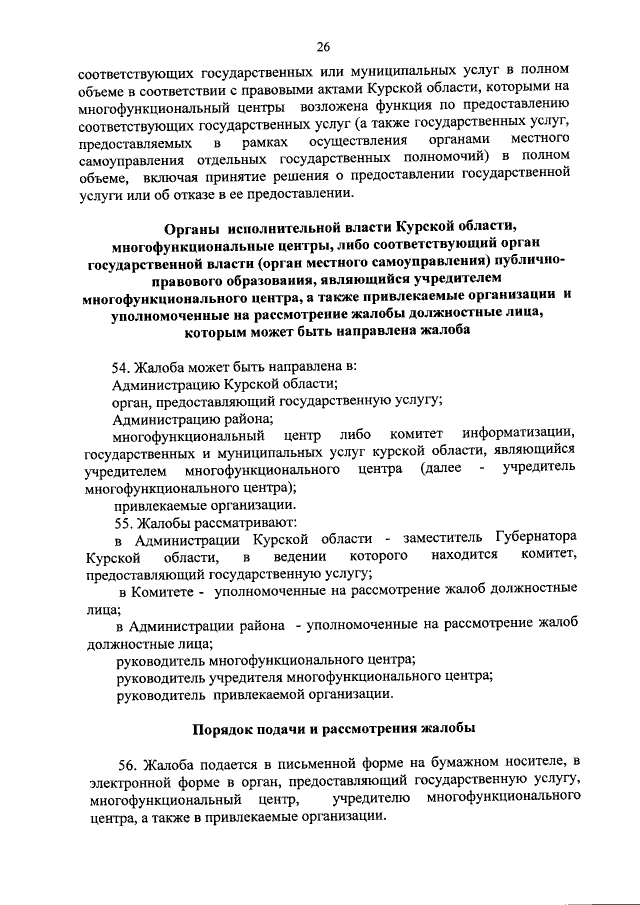 26

соответствующих государственных или муниципальных услуг в полном объеме в соответствии с правовыми актами Курской области, которыми на многофункциональный центры возложена функция по предоставлению соответствующих государственных услуг (а также государственных услуг, предоставляемых в рамках осуществления органами местного самоуправления отдельных государственных полномочий) в полном объеме, включая принятие решения о предоставлении государственной услуги или об отказе в ее предоставлении.

Органы исполнительной власти Курской области, многофункциональные центры, либо соответствующий орган государственной власти (орган местного самоуправления) публично-правового образования, являющийся учредителем многофункционального центра, а также привлекаемые организации и уполномоченные на рассмотрение жалобы должностные лица, которым может быть направлена жалоба

54. Жалоба может быть направлена в:
Администрацию Курской области;
орган, предоставляющий государственную услугу;
Администрацию района;
многофункциональный центр либо комитет информатизации, государственных и муниципальных услуг курской области, являющийся учредителем многофункционального центра (далее - учредитель многофункционального центра);
привлекаемые организации.
55. Жалобы рассматривают:
в Администрации Курской области - заместитель Губернатора Курской области, в ведении которого находится комитет, предоставляющий государственную услугу;
в Комитете - уполномоченные на рассмотрение жалоб должностные лица;
в Администрации района - уполномоченные на рассмотрение жалоб должностные лица;
руководитель многофункционального центра;
руководитель учредителя многофункционального центра;
руководитель привлекаемой организации.

Порядок подачи и рассмотрения жалобы

56. Жалоба подается в письменной форме на бумажном носителе, в электронной форме в орган, предоставляющий государственную услугу, многофункциональный центр, учредителю многофункционального центра, а также в привлекаемые организации.